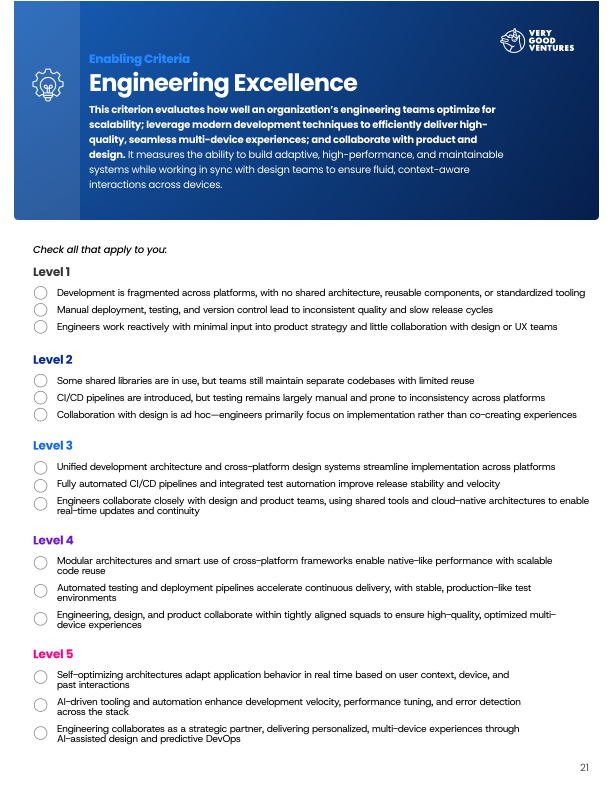 VERY GOOD VENTURES

Enabling Criteria

Engineering Excellence

This criterion evaluates how well an organization's engineering teams optimize for scalability; leverage modern development techniques to efficiently deliver high-quality, seamless multi-device experiences; and collaborate with product and design. It measures the ability to build adaptive, high-performance, and maintainable systems while working in sync with design teams to ensure fluid, context-aware interactions across devices.

Check all that apply to you:

Level 1

Development is fragmented across platforms, with no shared architecture, reusable components, or standardized tooling

Manual deployment, testing, and version control lead to inconsistent quality and slow release cycles

Engineers work reactively with minimal input into product strategy and little collaboration with design or UX teams

Level 2

Some shared libraries are in use, but teams still maintain separate codebases with limited reuse

CI/CD pipelines are introduced, but testing remains largely manual and prone to inconsistency across platforms

Collaboration with design is ad hoc—engineers primarily focus on implementation rather than co-creating experiences

Level 3

Unified development architecture and cross-platform design systems streamline implementation across platforms

Fully automated CI/CD pipelines and integrated test automation improve release stability and velocity

Engineers collaborate closely with design and product teams, using shared tools and cloud-native architectures to enable real-time updates and continuity

Level 4

Modular architectures and smart use of cross-platform frameworks enable native-like performance with scalable code reuse

Automated testing and deployment pipelines accelerate continuous delivery, with stable, production-like test environments

Engineering, design, and product collaborate within tightly aligned squads to ensure high-quality, optimized multi-device experiences

Level 5

Self-optimizing architectures adapt application behavior in real time based on user context, device, and past interactions

AI-driven tooling and automation enhance development velocity, performance tuning, and error detection across the stack

Engineering collaborates as a strategic partner, delivering personalized, multi-device experiences through AI-assisted design and predictive DevOps

21